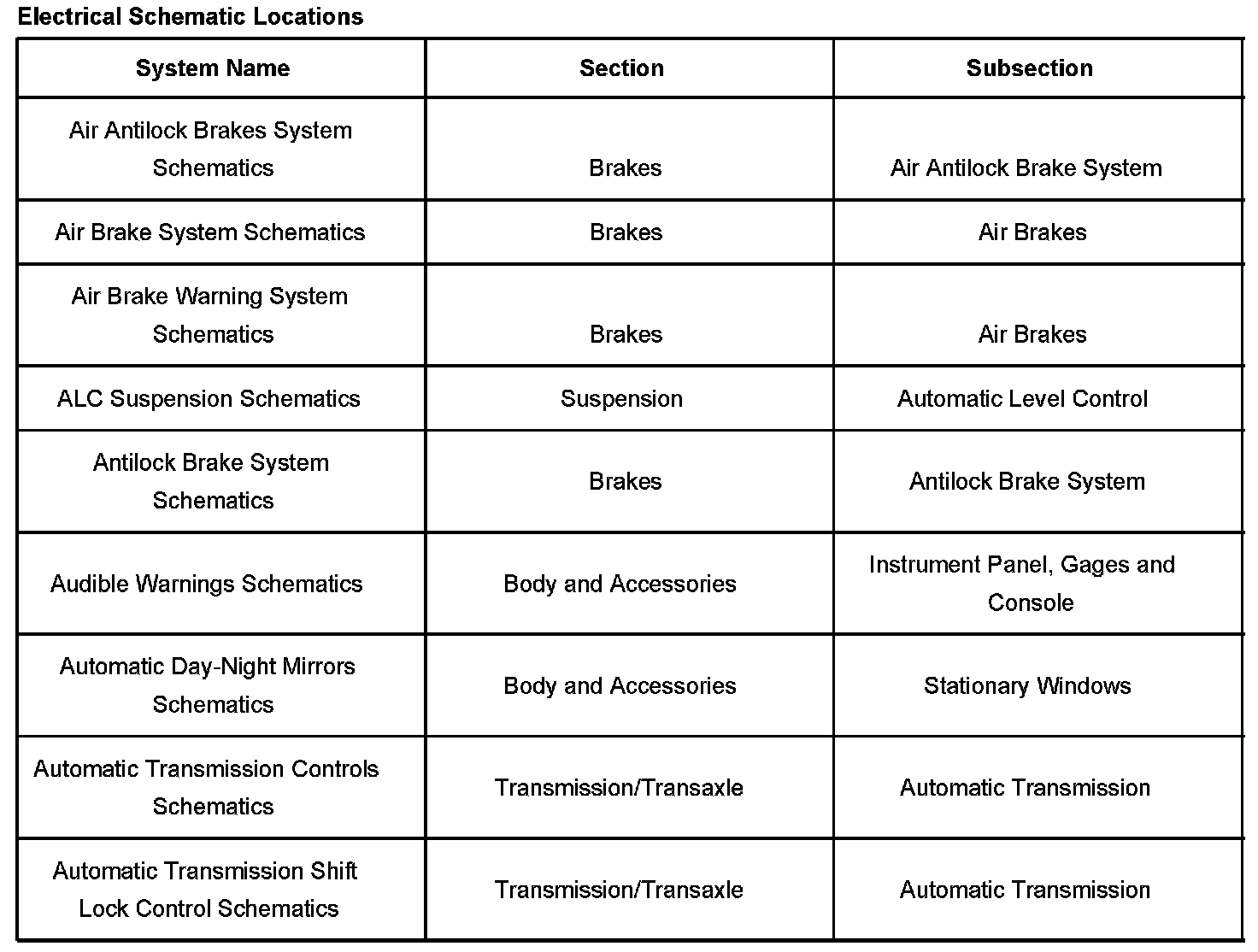 Electrical Schematic Locations

| System Name | Section | Subsection |
|---|---|---|
| Air Antilock Brakes System Schematics | Brakes | Air Antilock Brake System |
| Air Brake System Schematics | Brakes | Air Brakes |
| Air Brake Warning System Schematics | Brakes | Air Brakes |
| ALC Suspension Schematics | Suspension | Automatic Level Control |
| Antilock Brake System Schematics | Brakes | Antilock Brake System |
| Audible Warnings Schematics | Body and Accessories | Instrument Panel, Gages and Console |
| Automatic Day-Night Mirrors Schematics | Body and Accessories | Stationary Windows |
| Automatic Transmission Controls Schematics | Transmission/Transaxle | Automatic Transmission |
| Automatic Transmission Shift Lock Control Schematics | Transmission/Transaxle | Automatic Transmission |